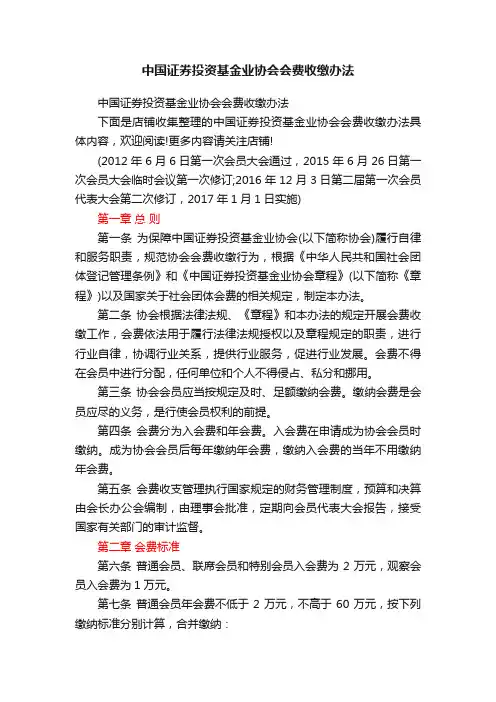 中国证券投资基金业协会会费收缴办法

中国证券投资基金业协会会费收缴办法

下面是店铺收集整理的中国证券投资基金业协会会费收缴办法具体内容，欢迎阅读!更多内容请关注店铺!

(2012 年 6 月 6 日第一次会员大会通过，2015 年 6 月 26 日第一次会员大会临时会议第一次修订;2016 年 12 月 3 日第二届第一次会员代表大会第二次修订，2017 年 1 月 1 日实施)

第一章 总 则

第一条 为保障中国证券投资基金业协会(以下简称协会)履行自律和服务职责，规范协会会费收缴行为，根据《中华人民共和国社会团体登记管理条例》和《中国证券投资基金业协会章程》(以下简称《章程》)以及国家关于社会团体会费的相关规定，制定本办法。

第二条 协会根据法律法规、《章程》和本办法的规定开展会费收缴工作，会费依法用于履行法律法规授权以及章程规定的职责，进行行业自律，协调行业关系，提供行业服务，促进行业发展。会费不得在会员中进行分配，任何单位和个人不得侵占、私分和挪用。

第三条 协会会员应当按规定及时、足额缴纳会费。缴纳会费是会员应尽的义务，是行使会员权利的前提。

第四条 会费分为入会费和年会费。入会费在申请成为协会会员时缴纳。成为协会会员后每年缴纳年会费，缴纳入会费的当年不用缴纳年会费。

第五条 会费收支管理执行国家规定的财务管理制度，预算和决算由会长办公会编制，由理事会批准，定期向会员代表大会报告，接受国家有关部门的审计监督。

第二章 会费标准

第六条 普通会员、联席会员和特别会员入会费为 2 万元，观察会员入会费为 1 万元。

第七条 普通会员年会费不低于 2 万元，不高于 60 万元，按下列缴纳标准分别计算，合并缴纳：